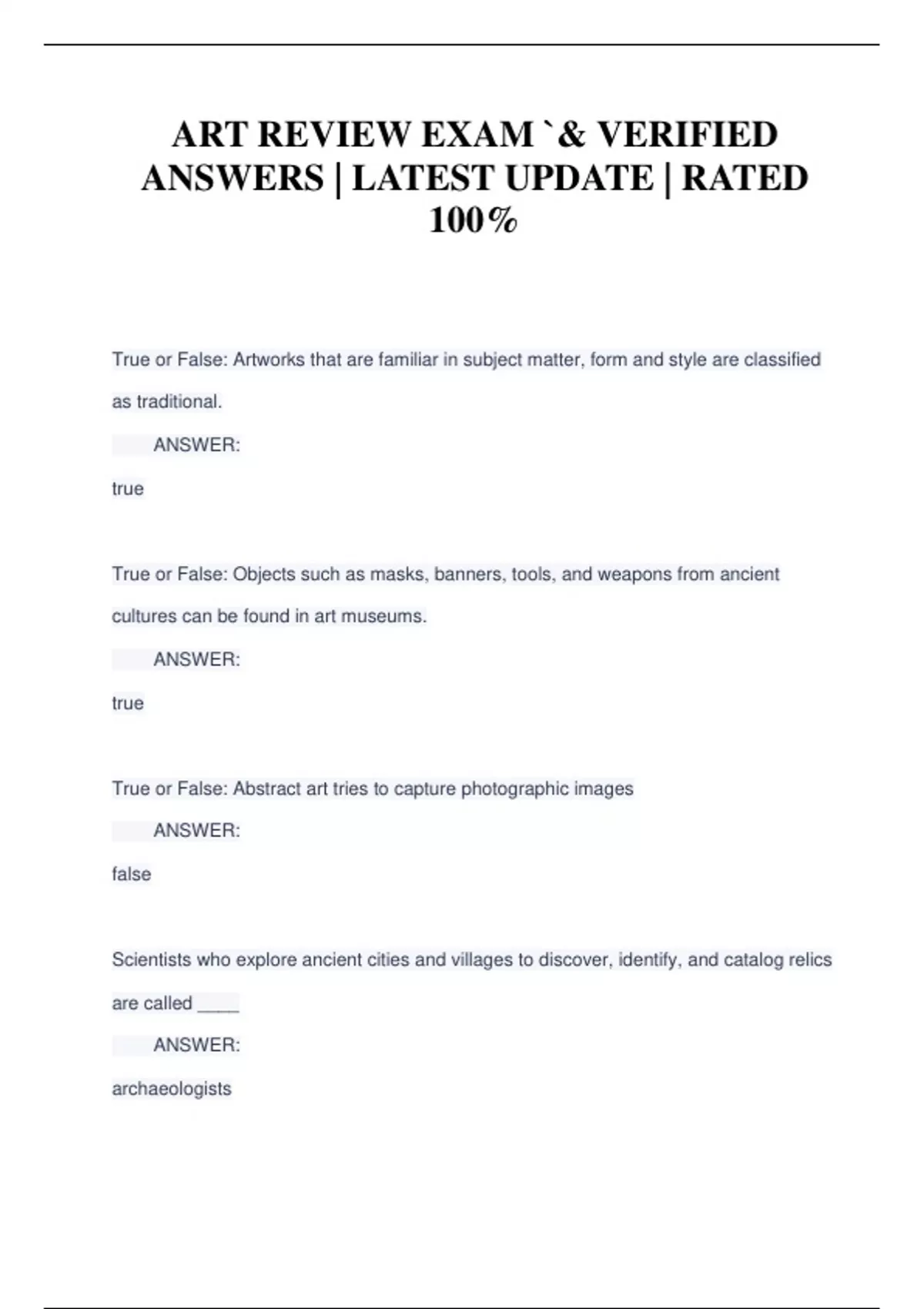 ART REVIEW EXAM `& VERIFIED ANSWERS | LATEST UPDATE | RATED 100%

True or False: Artworks that are familiar in subject matter, form and style are classified as traditional.

ANSWER:

true

True or False: Objects such as masks, banners, tools, and weapons from ancient cultures can be found in art museums.

ANSWER:

true

True or False: Abstract art tries to capture photographic images

ANSWER:

false

Scientists who explore ancient cities and villages to discover, identify, and catalog relics are called ____

ANSWER:

archaeologists